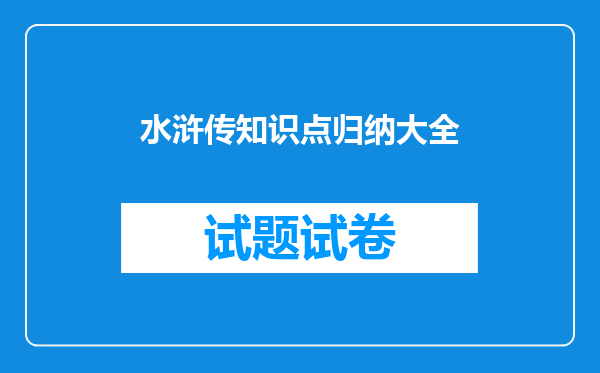 水浒传知识点归纳大全

试题试卷